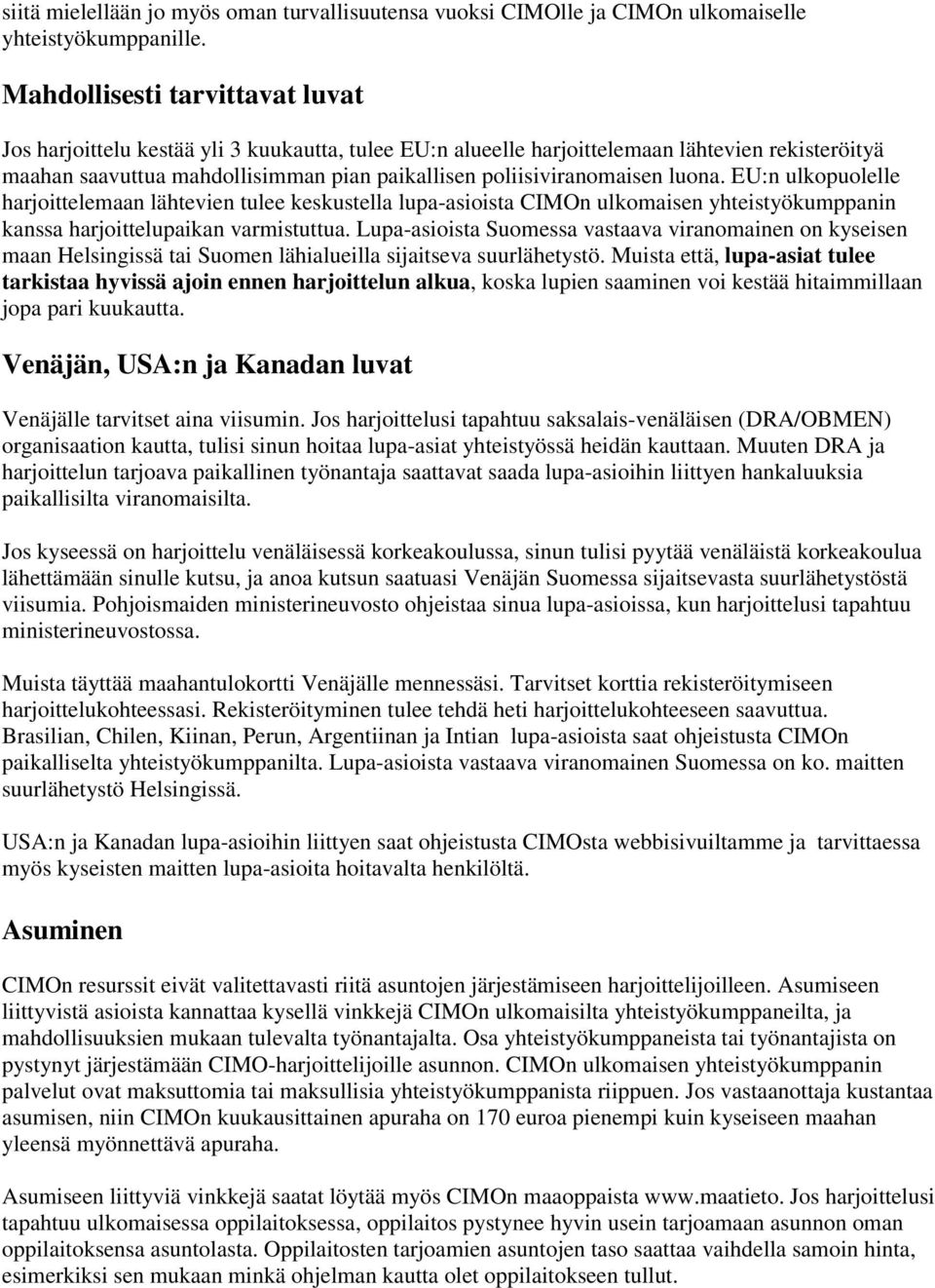 siitä mielellään jo myös oman turvallisuutensa vuoksi CIMOlle ja CIMOn ulkomaiselle yhteistyökumppanille.

Mahdollisesti tarvittavat luvat

Jos harjoittelu kestää yli 3 kuukautta, tulee EU:n alueelle harjoittelemaan lähtevien rekisteröityä maahan saavuttua mahdollisimman pian paikallisen poliisiviranomaisen luona. EU:n ulkopuolelle harjoittelemaan lähtevien tulee keskustella lupa-asioista CIMOn ulkomaisen yhteistyökumppanin kanssa harjoittelupaikan varmistuttua. Lupa-asioista Suomessa vastaava viranomainen on kyseisen maan Helsingissä tai Suomen lähialueilla sijaitseva suurlähetystö. Muista että, lupa-asiat tulee tarkistaa hyvissä ajoin ennen harjoittelun alkua, koska lupien saaminen voi kestää hitaimmillaan jopa pari kuukautta.

Venäjän, USA:n ja Kanadan luvat

Venäjälle tarvitset aina viisumin. Jos harjoittelusi tapahtuu saksalais-venäläisen (DRA/OBMEN) organisaation kautta, tulisi sinun hoitaa lupa-asiat yhteistyössä heidän kauttaan. Muuten DRA ja harjoittelun tarjoava paikallinen työnantaja saattavat saada lupa-asioihin liittyen hankaluuksia paikallisilta viranomaisilta.

Jos kyseessä on harjoittelu venäläisessä korkeakoulussa, sinun tulisi pyytää venäläistä korkeakoulua lähettämään sinulle kutsu, ja anoa kutsun saatuasi Venäjän Suomessa sijaitsevasta suurlähetystöstä viisumia. Pohjoismaiden ministerineuvosto ohjeistaa sinua lupa-asioissa, kun harjoittelusi tapahtuu ministerineuvostossa.

Muista täyttää maahantulokortti Venäjälle mennessäsi. Tarvitset korttia rekisteröitymiseen harjoittelukohteessasi. Rekisteröityminen tulee tehdä heti harjoittelukohteeseen saavuttua. Brasilian, Chilen, Kiinan, Perun, Argentiinan ja Intian lupa-asioista saat ohjeistusta CIMOn paikalliselta yhteistyökumppanilta. Lupa-asioista vastaava viranomainen Suomessa on ko. maitten suurlähetystö Helsingissä.

USA:n ja Kanadan lupa-asioihin liittyen saat ohjeistusta CIMOsta webbisivuiltamme ja tarvittaessa myös kyseisten maitten lupa-asioita hoitavalta henkilöltä.

Asuminen

CIMOn resurssit eivät valitettavasti riitä asuntojen järjestämiseen harjoittelijoilleen. Asumiseen liittyvistä asioista kannattaa kysellä vinkkejä CIMOn ulkomaisilta yhteistyökumppaneilta, ja mahdollisuuksien mukaan tulevalta työnantajalta. Osa yhteistyökumppaneista tai työnantajista on pystynyt järjestämään CIMO-harjoittelijoille asunnon. CIMOn ulkomaisen yhteistyökumppanin palvelut ovat maksuttomia tai maksullisia yhteistyökumppanista riippuen. Jos vastaanottaja kustantaa asumisen, niin CIMOn kuukausittainen apuraha on 170 euroa pienempi kuin kyseiseen maahan yleensä myönnettävä apuraha.

Asumiseen liittyviä vinkkejä saatat löytää myös CIMOn maaoppaista www.maatieto. Jos harjoittelusi tapahtuu ulkomaisessa oppilaitoksessa, oppilaitos pystynee hyvin usein tarjoamaan asunnon oman oppilaitoksensa asuntolasta. Oppilaitosten tarjoamien asuntojen taso saattaa vaihdella samoin hinta, esimerkiksi sen mukaan minkä ohjelman kautta olet oppilaitokseen tullut.